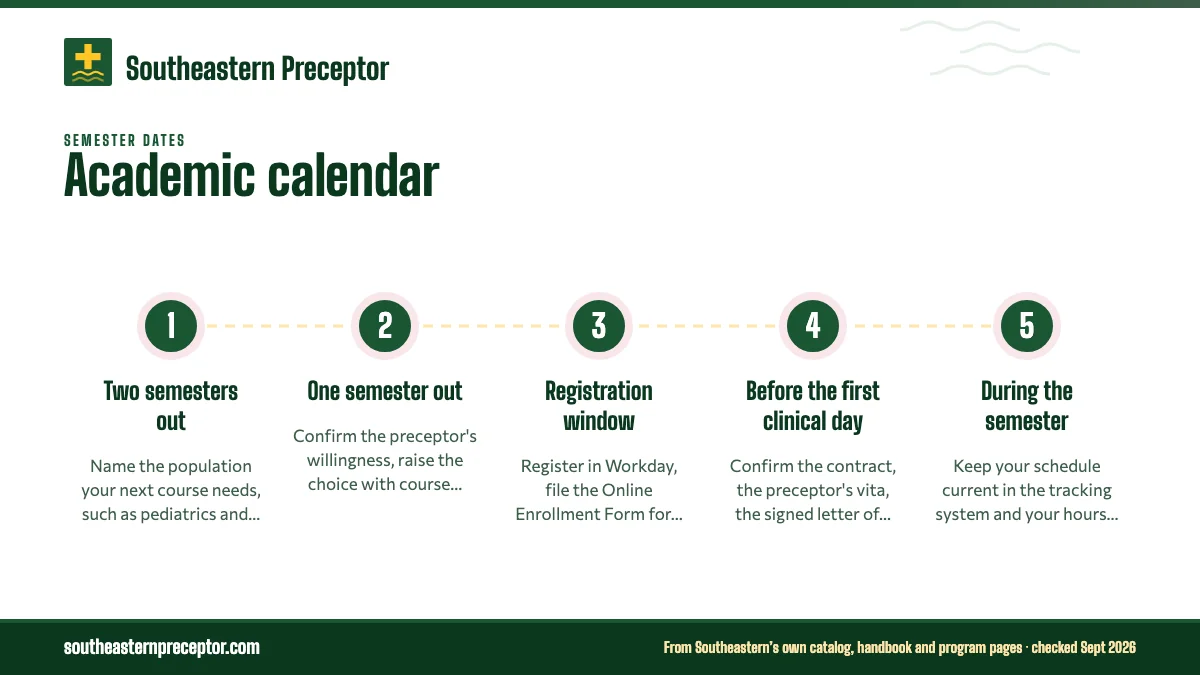 Southeastern Preceptor

SEMESTER DATES

Academic calendar

1

Two semesters out

Name the population your next course needs, such as pediatrics and...

2

One semester out

Confirm the preceptor's willingness, raise the choice with course...

3

Registration window

Register in Workday, file the Online Enrollment Form for...

4

Before the first clinical day

Confirm the contract, the preceptor's vita, the signed letter of...

5

During the semester

Keep your schedule current in the tracking system and your hours...

southeasternpreceptor.com

From Southeastern's own catalog, handbook and program pages · checked Sept 2026